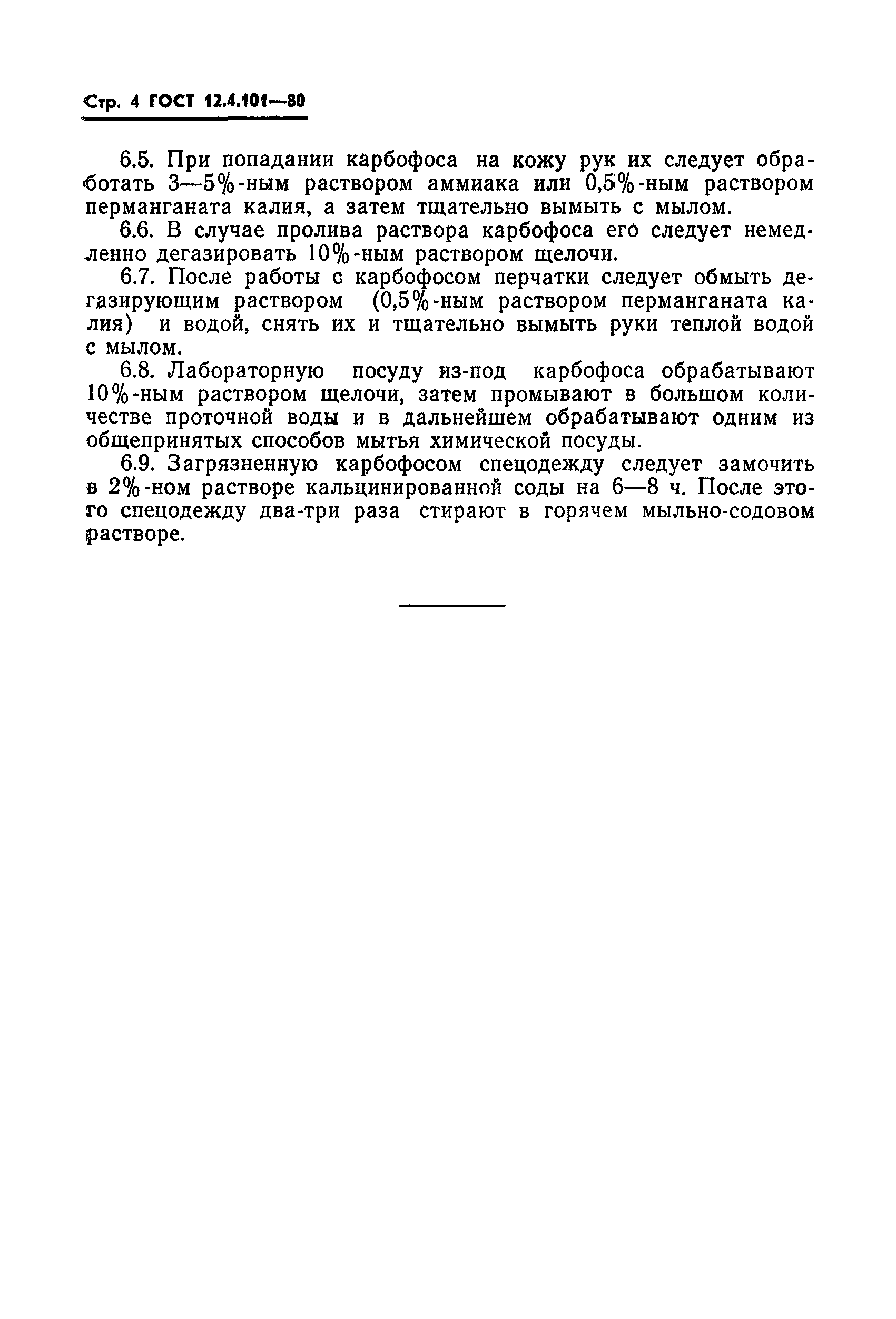 Стр. 4 ГОСТ 12.4.101—80

6.5. При попадании карбофоса на кожу рук их следует обработать 3—5%-ным раствором аммиака или 0,5%-ным раствором перманганата калия, а затем тщательно вымыть с мылом.

6.6. В случае пролива раствора карбофоса его следует немедленно дегазировать 10%-ным раствором щелочи.

6.7. После работы с карбофосом перчатки следует обмыть дегазирующим раствором (0,5%-ным раствором перманганата калия) и водой, снять их и тщательно вымыть руки теплой водой с мылом.

6.8. Лабораторную посуду из-под карбофоса обрабатывают 10%-ным раствором щелочи, затем промывают в большом количестве проточной воды и в дальнейшем обрабатывают одним из общепринятых способов мытья химической посуды.

6.9. Загрязненную карбофосом спецодежду следует замочить в 2%-ном растворе кальцинированной соды на 6—8 ч. После этого спецодежду два-три раза стирают в горячем мыльно-содовом растворе.